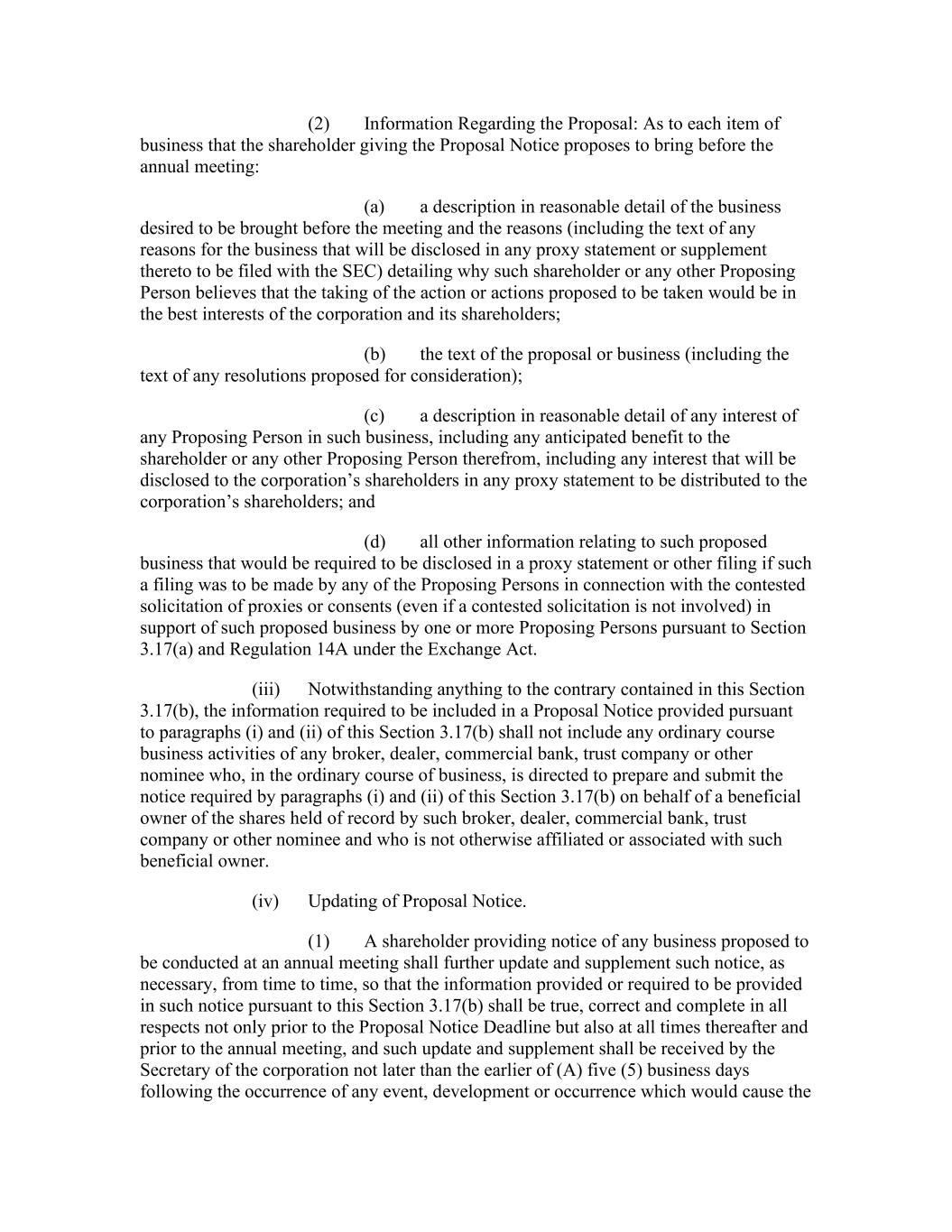 (2) Information Regarding the Proposal: As to each item of business that the shareholder giving the Proposal Notice proposes to bring before the annual meeting:

(a) a description in reasonable detail of the business desired to be brought before the meeting and the reasons (including the text of any reasons for the business that will be disclosed in any proxy statement or supplement thereto to be filed with the SEC) detailing why such shareholder or any other Proposing Person believes that the taking of the action or actions proposed to be taken would be in the best interests of the corporation and its shareholders;

(b) the text of the proposal or business (including the text of any resolutions proposed for consideration);

(c) a description in reasonable detail of any interest of any Proposing Person in such business, including any anticipated benefit to the shareholder or any other Proposing Person therefrom, including any interest that will be disclosed to the corporation's shareholders in any proxy statement to be distributed to the corporation's shareholders; and

(d) all other information relating to such proposed business that would be required to be disclosed in a proxy statement or other filing if such a filing was to be made by any of the Proposing Persons in connection with the contested solicitation of proxies or consents (even if a contested solicitation is not involved) in support of such proposed business by one or more Proposing Persons pursuant to Section 3.17(a) and Regulation 14A under the Exchange Act.

(iii) Notwithstanding anything to the contrary contained in this Section 3.17(b), the information required to be included in a Proposal Notice provided pursuant to paragraphs (i) and (ii) of this Section 3.17(b) shall not include any ordinary course business activities of any broker, dealer, commercial bank, trust company or other nominee who, in the ordinary course of business, is directed to prepare and submit the notice required by paragraphs (i) and (ii) of this Section 3.17(b) on behalf of a beneficial owner of the shares held of record by such broker, dealer, commercial bank, trust company or other nominee and who is not otherwise affiliated or associated with such beneficial owner.

(iv) Updating of Proposal Notice.

(1) A shareholder providing notice of any business proposed to be conducted at an annual meeting shall further update and supplement such notice, as necessary, from time to time, so that the information provided or required to be provided in such notice pursuant to this Section 3.17(b) shall be true, correct and complete in all respects not only prior to the Proposal Notice Deadline but also at all times thereafter and prior to the annual meeting, and such update and supplement shall be received by the Secretary of the corporation not later than the earlier of (A) five (5) business days following the occurrence of any event, development or occurrence which would cause the